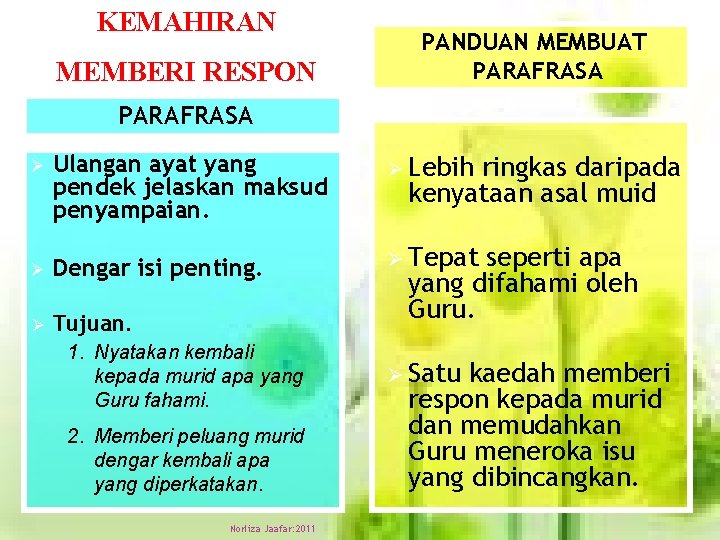 KEMAHIRAN

MEMBERI RESPON

PARAFRASA

➢ Ulangan ayat yang pendek jelaskan maksud penyampaian.

➢ Dengar isi penting.

➢ Tujuan.

1. Nyatakan kembali kepada murid apa yang Guru fahami.

2. Memberi peluang murid dengar kembali apa yang diperkatakan.

PANDUAN MEMBUAT PARAFRASA

➢ Lebih ringkas daripada kenyataan asal muid

➢ Tepat seperti apa yang difahami oleh Guru.

➢ Satu kaedah memberi respon kepada murid dan memudahkan Guru meneroka isu yang dibincangkan.

Norliza Jaafar:2011